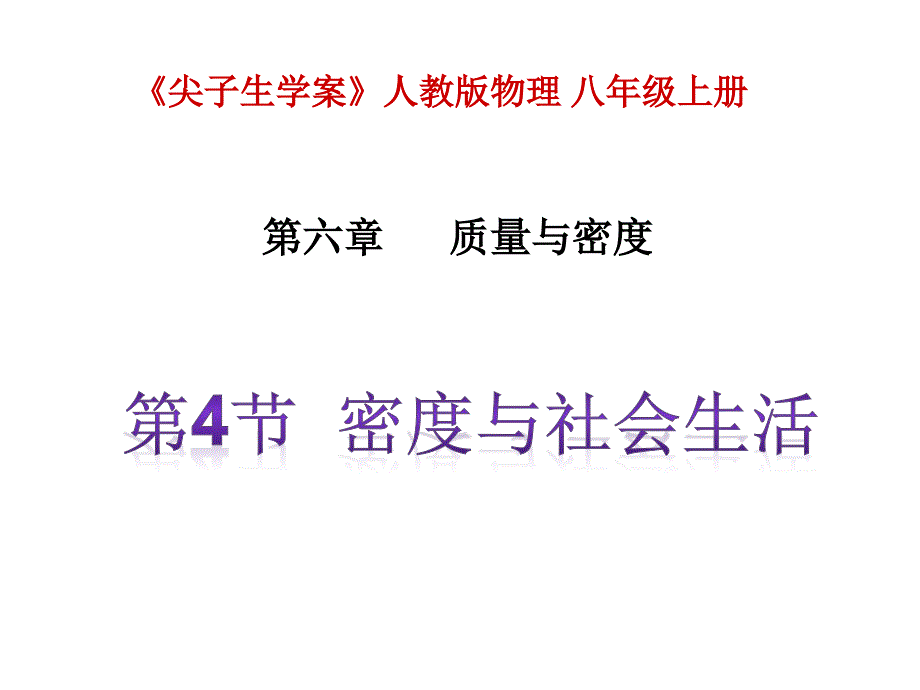 《尖子生学案》人教版物理 八年级上册

第六章　　质量与密度

第4节　密度与社会生活